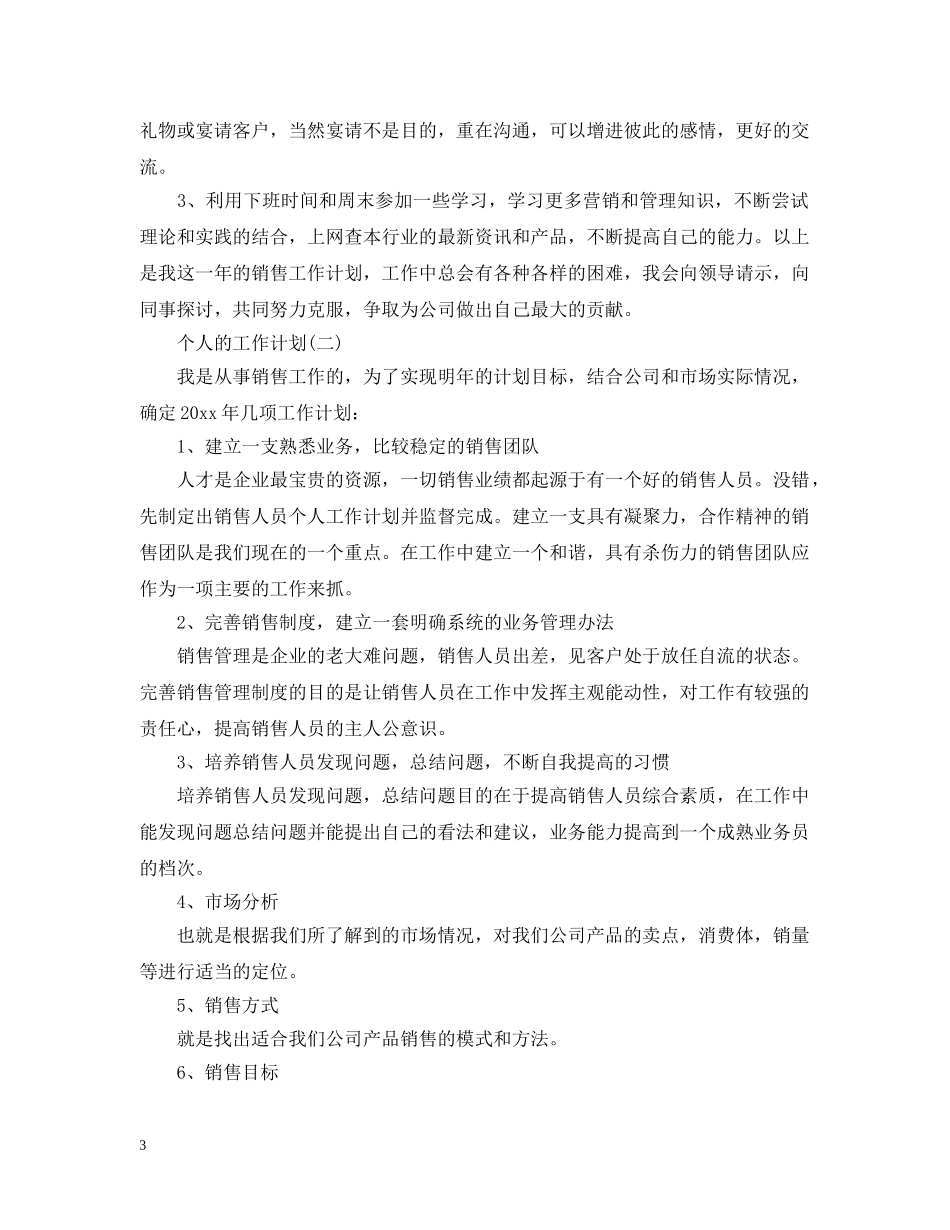 礼物或宴请客户，当然宴请不是目的，重在沟通，可以增进彼此的感情，更好的交流。

3、利用下班时间和周末参加一些学习，学习更多营销和管理知识，不断尝试理论和实践的结合，上网查本行业的最新资讯和产品，不断提高自己的能力。以上是我这一年的销售工作计划，工作中总会有各种各样的困难，我会向领导请示，向同事探讨，共同努力克服，争取为公司做出自己最大的贡献。

个人的工作计划(二)

我是从事销售工作的，为了实现明年的计划目标，结合公司和市场实际情况，确定 20xx 年几项工作计划：

1、建立一支熟悉业务，比较稳定的销售团队

人才是企业最宝贵的资源，一切销售业绩都起源于有一个好的销售人员。没错，先制定出销售人员个人工作计划并监督完成。建立一支具有凝聚力，合作精神的销售团队是我们现在的一个重点。在工作中建立一个和谐，具有杀伤力的销售团队应作为一项主要的工作来抓。

2、完善销售制度，建立一套明确系统的业务管理办法

销售管理是企业的老大难问题，销售人员出差，见客户处于放任自流的状态。完善销售管理制度的目的是让销售人员在工作中发挥主观能动性，对工作有较强的责任心，提高销售人员的主人公意识。

3、培养销售人员发现问题，总结问题，不断自我提高的习惯

培养销售人员发现问题，总结问题目的在于提高销售人员综合素质，在工作中能发现问题总结问题并能提出自己的看法和建议，业务能力提高到一个成熟业务员的档次。

4、市场分析

也就是根据我们所了解到的市场情况，对我们公司产品的卖点，消费体，销量等进行适当的定位。

5、销售方式

就是找出适合我们公司产品销售的模式和方法。

6、销售目标

3